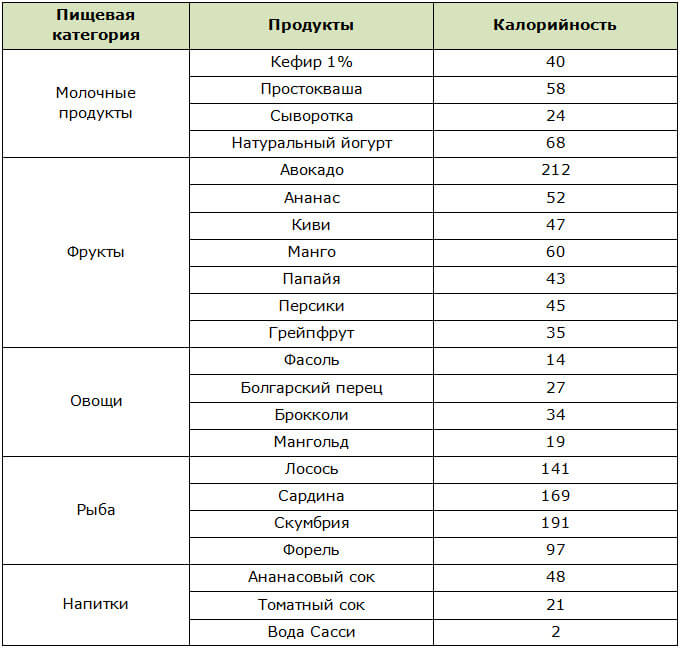 | Пищевая категория | Продукты | Калорийность |
|---|---|---|
| Молочные продукты | Кефир 1% | 40 |
| | Простокваша | 58 |
| | Сыворотка | 24 |
| | Натуральный йогурт | 68 |
| Фрукты | Авокадо | 212 |
| | Ананас | 52 |
| | Киви | 47 |
| | Манго | 60 |
| | Папайя | 43 |
| | Персики | 45 |
| | Грейпфрут | 35 |
| Овощи | Фасоль | 14 |
| | Болгарский перец | 27 |
| | Брокколи | 34 |
| | Мангольд | 19 |
| Рыба | Лосось | 141 |
| | Сардина | 169 |
| | Скумбрия | 191 |
| | Форель | 97 |
| Напитки | Ананасовый сок | 48 |
| | Томатный сок | 21 |
| | Вода Сасси | 2 |